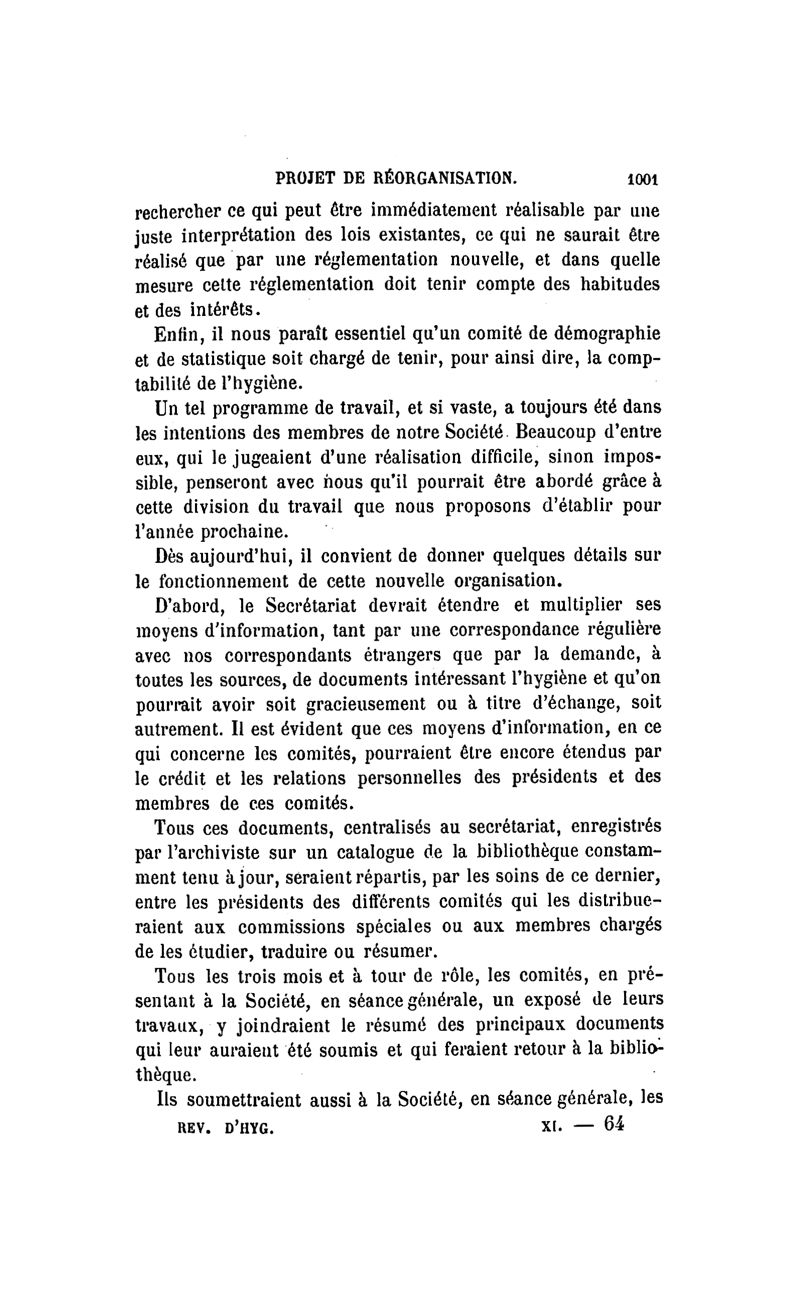 PROJET DE RÉORGANISATION. 1001

rechercher ce qui peut être immédiatement réalisable par une juste interprétation des lois existantes, ce qui ne saurait être réalisé que par une réglementation nouvelle, et dans quelle mesure cette réglementation doit tenir compte des habitudes et des intérêts.

Enfin, il nous paraît essentiel qu'un comité de démographie et de statistique soit chargé de tenir, pour ainsi dire, la comptabilité de l'hygiène.

Un tel programme de travail, et si vaste, a toujours été dans les intentions des membres de notre Société. Beaucoup d'entre eux, qui le jugeaient d'une réalisation difficile, sinon impossible, penseront avec nous qu'il pourrait être abordé grâce à cette division du travail que nous proposons d'établir pour l'année prochaine.

Dès aujourd'hui, il convient de donner quelques détails sur le fonctionnement de cette nouvelle organisation.

D'abord, le Secrétariat devrait étendre et multiplier ses moyens d'information, tant par une correspondance régulière avec nos correspondants étrangers que par la demande, à toutes les sources, de documents intéressant l'hygiène et qu'on pourrait avoir soit gracieusement ou à titre d'échange, soit autrement. Il est évident que ces moyens d'information, en ce qui concerne les comités, pourraient être encore étendus par le crédit et les relations personnelles des présidents et des membres de ces comités.

Tous ces documents, centralisés au secrétariat, enregistrés par l'archiviste sur un catalogue de la bibliothèque constamment tenu à jour, seraient répartis, par les soins de ce dernier, entre les présidents des différents comités qui les distribueraient aux commissions spéciales ou aux membres chargés de les étudier, traduire ou résumer.

Tous les trois mois et à tour de rôle, les comités, en présentant à la Société, en séance générale, un exposé de leurs travaux, y joindraient le résumé des principaux documents qui leur auraient été soumis et qui feraient retour à la bibliothèque.

Ils soumettraient aussi à la Société, en séance générale, les

REV. D'HYG. XI. — 64